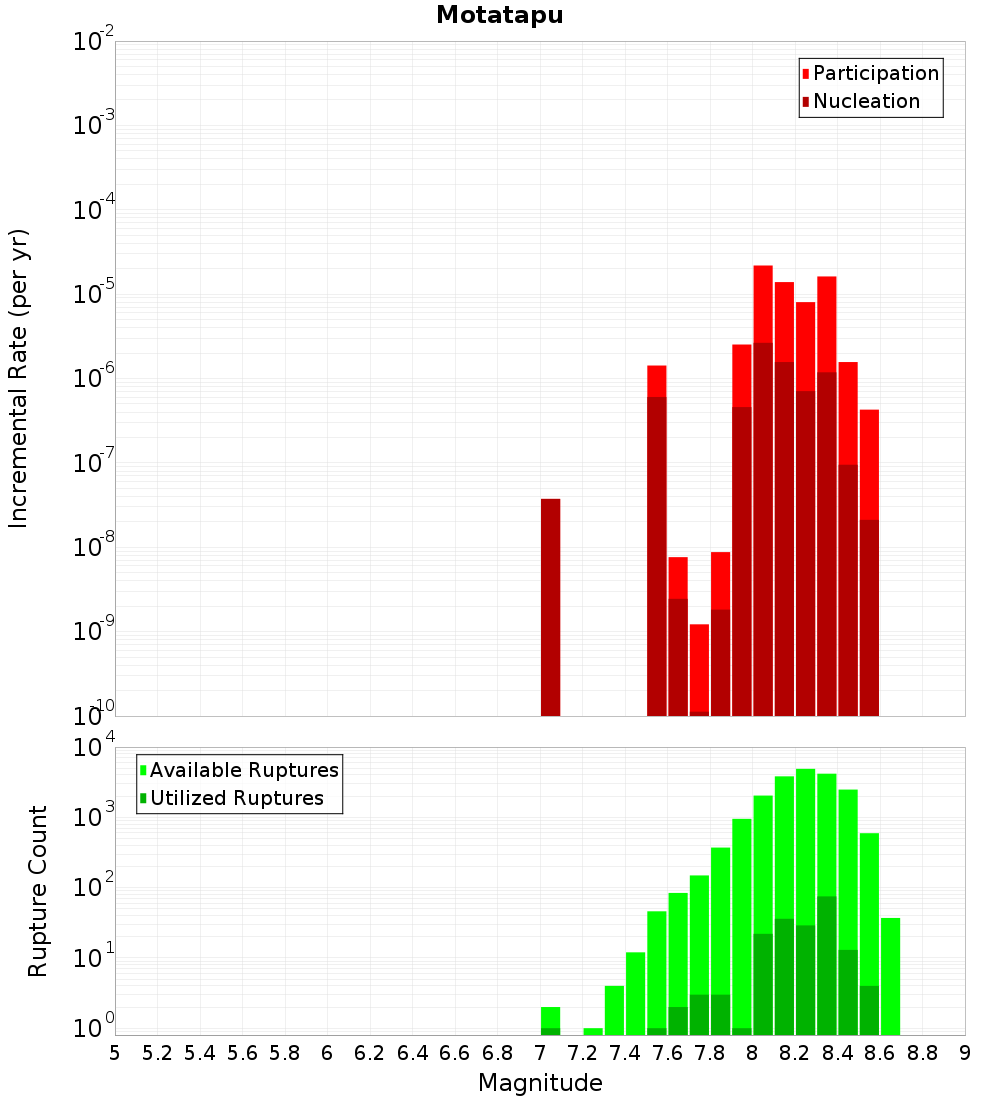 Motatapu

Participation
Nucleation

Incremental Rate (per yr)

$10^{-2}$
$10^{-3}$
$10^{-4}$
$10^{-5}$
$10^{-6}$
$10^{-7}$
$10^{-8}$
$10^{-9}$
$10^{-10}$

Available Ruptures
Utilized Ruptures

Rupture Count

$10^{4}$
$10^{3}$
$10^{2}$
$10^{1}$
$10^{0}$

5 5.2 5.4 5.6 5.8 6 6.2 6.4 6.6 6.8 7 7.2 7.4 7.6 7.8 8 8.2 8.4 8.6 8.8 9

Magnitude